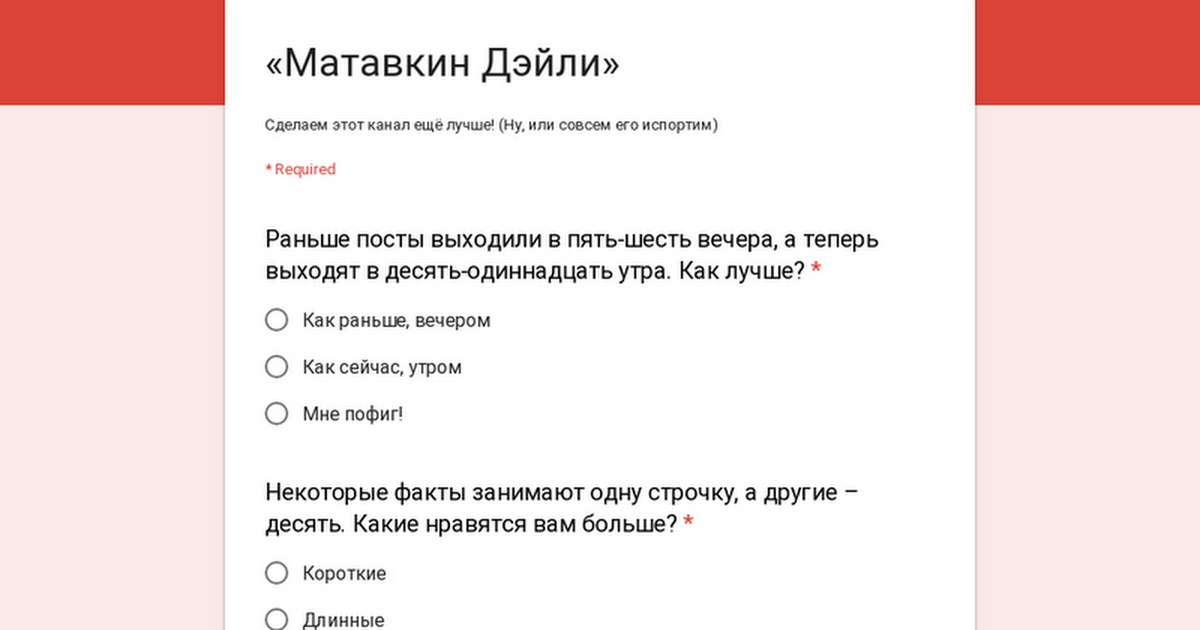 «Матавкин Дэйли»

Сделаем этот канал ещё лучше! (Ну, или совсем его испортим)

* Required

Раньше посты выходили в пять-шесть вечера, а теперь выходят в десять-одиннадцать утра. Как лучше? *

Как раньше, вечером

Как сейчас, утром

Мне пофиг!

Некоторые факты занимают одну строчку, а другие – десять. Какие нравятся вам больше? *

Короткие

Длинные